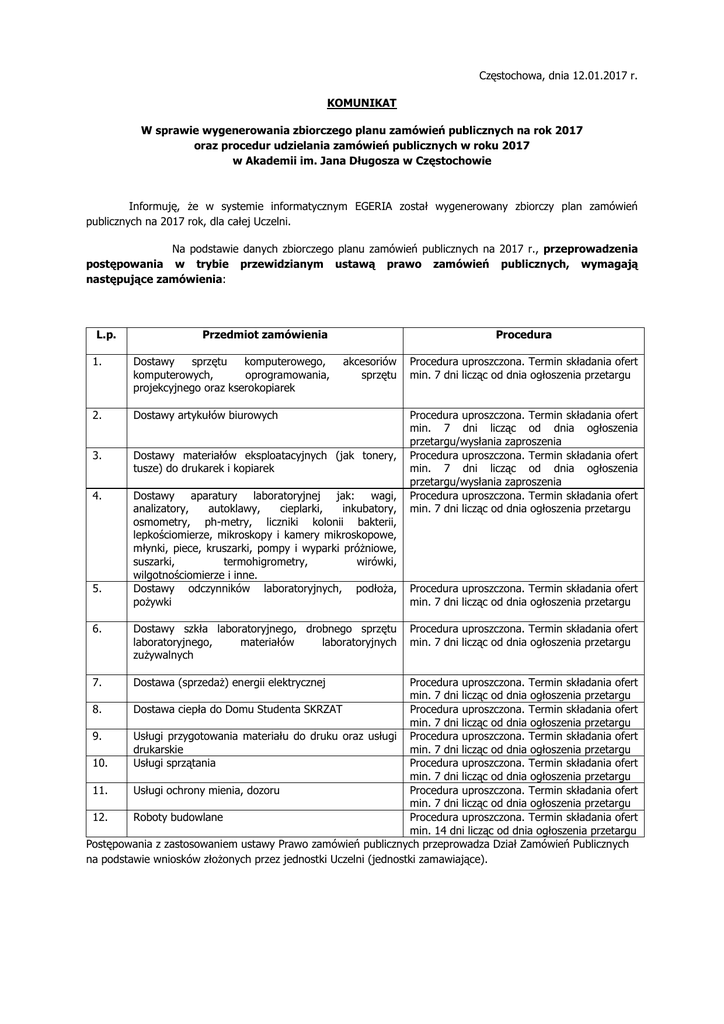 Częstochowa, dnia 12.01.2017 r.

KOMUNIKAT

W sprawie wygenerowania zbiorczego planu zamówień publicznych na rok 2017 oraz procedur udzielania zamówień publicznych w roku 2017 w Akademii im. Jana Długosza w Częstochowie

Informuję, że w systemie informatycznym EGERIA został wygenerowany zbiorczy plan zamówień publicznych na 2017 rok, dla całej Uczelni.

Na podstawie danych zbiorczego planu zamówień publicznych na 2017 r., przeprowadzenia postępowania w trybie przewidzianym ustawą prawo zamówień publicznych, wymagają następujące zamówienia:

| L.p. | Przedmiot zamówienia | Procedura |
|---|---|---|
| 1. | Dostawy sprzętu komputerowego, akcesoriów komputerowych, oprogramowania, sprzętu projekcyjnego oraz kserokopiarek | Procedura uproszczona. Termin składania ofert min. 7 dni licząc od dnia ogłoszenia przetargu |
| 2. | Dostawy artykułów biurowych | Procedura uproszczona. Termin składania ofert min. 7 dni licząc od dnia ogłoszenia przetargu/wysłania zaproszenia |
| 3. | Dostawy materiałów eksploatacyjnych (jak tonery, tusze) do drukarek i kopiarek | Procedura uproszczona. Termin składania ofert min. 7 dni licząc od dnia ogłoszenia przetargu/wysłania zaproszenia |
| 4. | Dostawy aparatury laboratoryjnej jak: wagi, analizatory, autoklawy, cieplarki, inkubatory, osmometry, ph-metry, liczniki kolonii bakterii, lepkościomierze, mikroskopy i kamery mikroskopowe, młynki, piece, kruszarki, pompy i wyparki próżniowe, suszarki, termohigrometry, wirówki, wilgotnościomierze i inne. | Procedura uproszczona. Termin składania ofert min. 7 dni licząc od dnia ogłoszenia przetargu |
| 5. | Dostawy odczynników laboratoryjnych, podłoża, pożywki | Procedura uproszczona. Termin składania ofert min. 7 dni licząc od dnia ogłoszenia przetargu |
| 6. | Dostawy szkła laboratoryjnego, drobnego sprzętu laboratoryjnego, materiałów laboratoryjnych zużywalnych | Procedura uproszczona. Termin składania ofert min. 7 dni licząc od dnia ogłoszenia przetargu |
| 7. | Dostawa (sprzedaż) energii elektrycznej | Procedura uproszczona. Termin składania ofert min. 7 dni licząc od dnia ogłoszenia przetargu |
| 8. | Dostawa ciepła do Domu Studenta SKRZAT | Procedura uproszczona. Termin składania ofert min. 7 dni licząc od dnia ogłoszenia przetargu |
| 9. | Usługi przygotowania materiału do druku oraz usługi drukarskie | Procedura uproszczona. Termin składania ofert min. 7 dni licząc od dnia ogłoszenia przetargu |
| 10. | Usługi sprzątania | Procedura uproszczona. Termin składania ofert min. 7 dni licząc od dnia ogłoszenia przetargu |
| 11. | Usługi ochrony mienia, dozoru | Procedura uproszczona. Termin składania ofert min. 7 dni licząc od dnia ogłoszenia przetargu |
| 12. | Roboty budowlane | Procedura uproszczona. Termin składania ofert min. 14 dni licząc od dnia ogłoszenia przetargu |

Postępowania z zastosowaniem ustawy Prawo zamówień publicznych przeprowadza Dział Zamówień Publicznych na podstawie wniosków złożonych przez jednostki Uczelni (jednostki zamawiające).